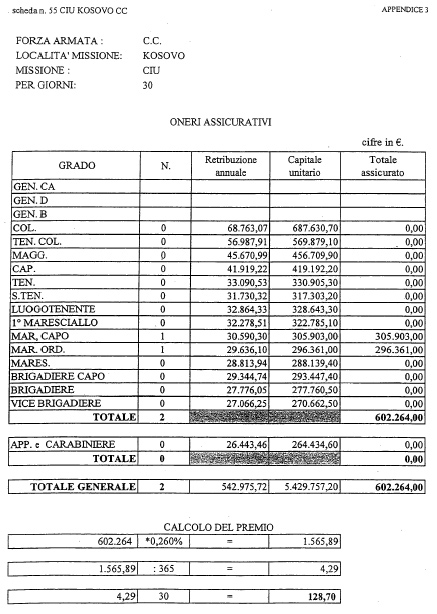 scheda n. 55 CIU KOSOVO CC

APPENDICE 3

FORZA ARMATA : C.C.
LOCALITA' MISSIONE: KOSOVO
MISSIONE : CIU
PER GIORNI: 30

ONERI ASSICURATIVI

cifre in €.

| GRADO | N. | Retribuzione annuale | Capitale unitario | Totale assicurato |
|---|---|---|---|---|
| GEN. CA | | | | |
| GEN. D | | | | |
| GEN. B | | | | |
| COL. | 0 | 68.763,07 | 687.630,70 | 0,00 |
| TEN. COL. | 0 | 56.987,91 | 569.879,10 | 0,00 |
| MAGG. | 0 | 45.670,99 | 456.709,90 | 0,00 |
| CAP. | 0 | 41.919,22 | 419.192,20 | 0,00 |
| TEN. | 0 | 33.090,53 | 330.905,30 | 0,00 |
| S.TEN. | 0 | 31.730,32 | 317.303,20 | 0,00 |
| LUOGOTENENTE | 0 | 32.864,33 | 328.643,30 | 0,00 |
| 1° MARESCIALLO | 0 | 32.278,51 | 322.785,10 | 0,00 |
| MAR. CAPO | 1 | 30.590,30 | 305.903,00 | 305.903,00 |
| MAR. ORD. | 1 | 29.636,10 | 296.361,00 | 296.361,00 |
| MARES. | 0 | 28.813,94 | 288.139,40 | 0,00 |
| BRIGADIERE CAPO | 0 | 29.344,74 | 293.447,40 | 0,00 |
| BRIGADIERE | 0 | 27.776,05 | 277.760,50 | 0,00 |
| VICE BRIGADIERE | 0 | 27.066,25 | 270.662,50 | 0,00 |
| TOTALE | 2 | | | 602.264,00 |

| APP. e CARABINIERE | 0 | 26.443,46 | 264.434,60 | 0,00 |
|---|---|---|---|---|
| TOTALE | 0 | | | 0,00 |

| TOTALE GENERALE | 2 | 542.975,72 | 5.429.757,20 | 602.264,00 |
|---|---|---|---|---|

CALCOLO DEL PREMIO

| 602.264 | *0,260% | = | 1.565,89 |
|---|---|---|---|

| 1.565,89 | : 365 | = | 4,29 |
|---|---|---|---|

| 4,29 | 30 | = | 128,70 |
|---|---|---|---|